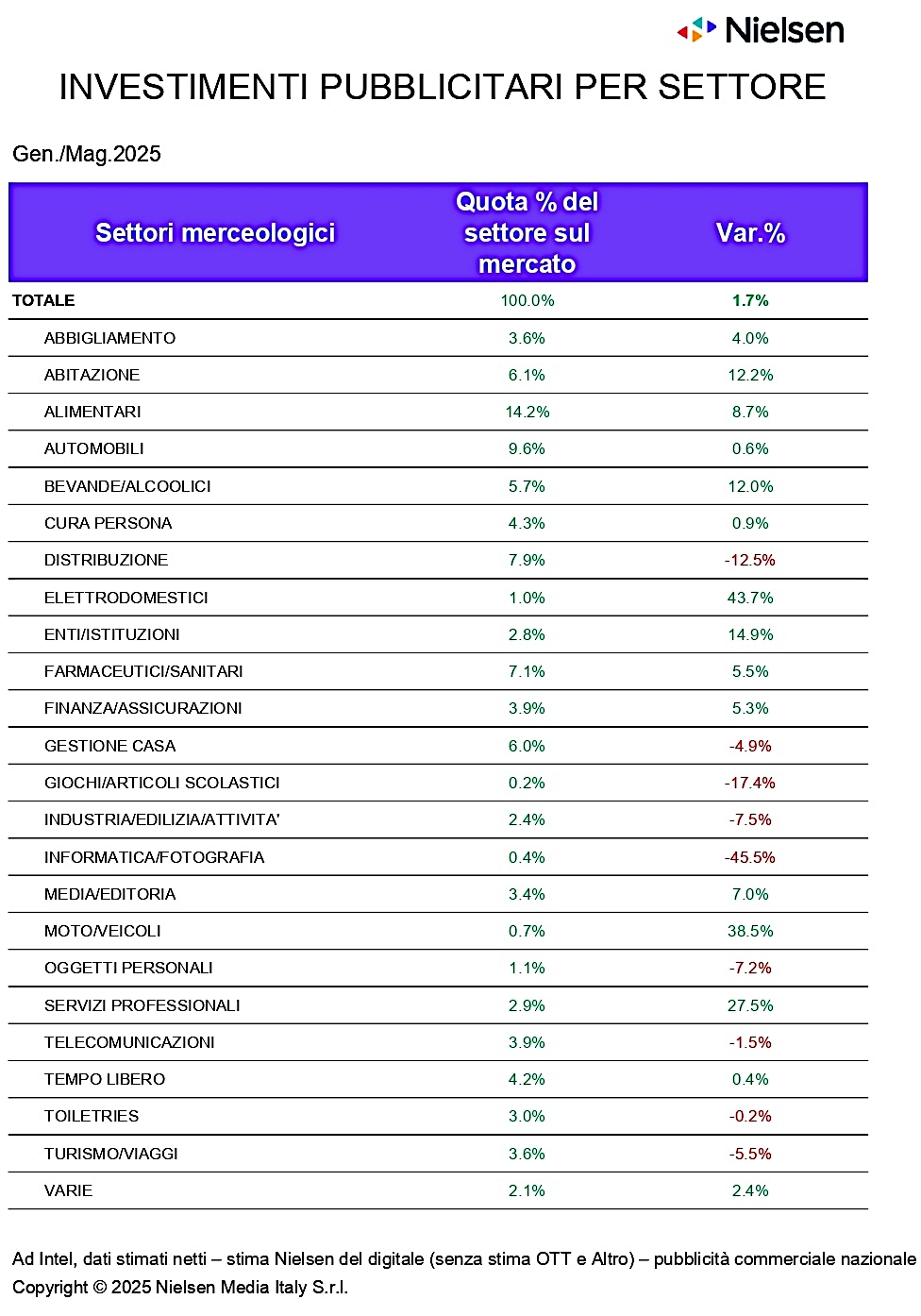 Nielsen

INVESTIMENTI PUBBLICITARI PER SETTORE

Gen./Mag.2025

| Settori merceologici | Quota % del settore sul mercato | Var.% |
|---|---|---|
| TOTALE | 100.0% | 1.7% |
| ABBIGLIAMENTO | 3.6% | 4.0% |
| ABITAZIONE | 6.1% | 12.2% |
| ALIMENTARI | 14.2% | 8.7% |
| AUTOMOBILI | 9.6% | 0.6% |
| BEVANDE/ALCOOLICI | 5.7% | 12.0% |
| CURA PERSONA | 4.3% | 0.9% |
| DISTRIBUZIONE | 7.9% | -12.5% |
| ELETTRODOMESTICI | 1.0% | 43.7% |
| ENTI/ISTITUZIONI | 2.8% | 14.9% |
| FARMACEUTICI/SANITARI | 7.1% | 5.5% |
| FINANZA/ASSICURAZIONI | 3.9% | 5.3% |
| GESTIONE CASA | 6.0% | -4.9% |
| GIOCHI/ARTICOLI SCOLASTICI | 0.2% | -17.4% |
| INDUSTRIA/EDILIZIA/ATTIVITA' | 2.4% | -7.5% |
| INFORMATICA/FOTOGRAFIA | 0.4% | -45.5% |
| MEDIA/EDITORIA | 3.4% | 7.0% |
| MOTO/VEICOLI | 0.7% | 38.5% |
| OGGETTI PERSONALI | 1.1% | -7.2% |
| SERVIZI PROFESSIONALI | 2.9% | 27.5% |
| TELECOMUNICAZIONI | 3.9% | -1.5% |
| TEMPO LIBERO | 4.2% | 0.4% |
| TOILETRIES | 3.0% | -0.2% |
| TURISMO/VIAGGI | 3.6% | -5.5% |
| VARIE | 2.1% | 2.4% |

Ad Intel, dati stimati netti – stima Nielsen del digitale (senza stima OTT e Altro) – pubblicità commerciale nazionale
Copyright © 2025 Nielsen Media Italy S.r.l.